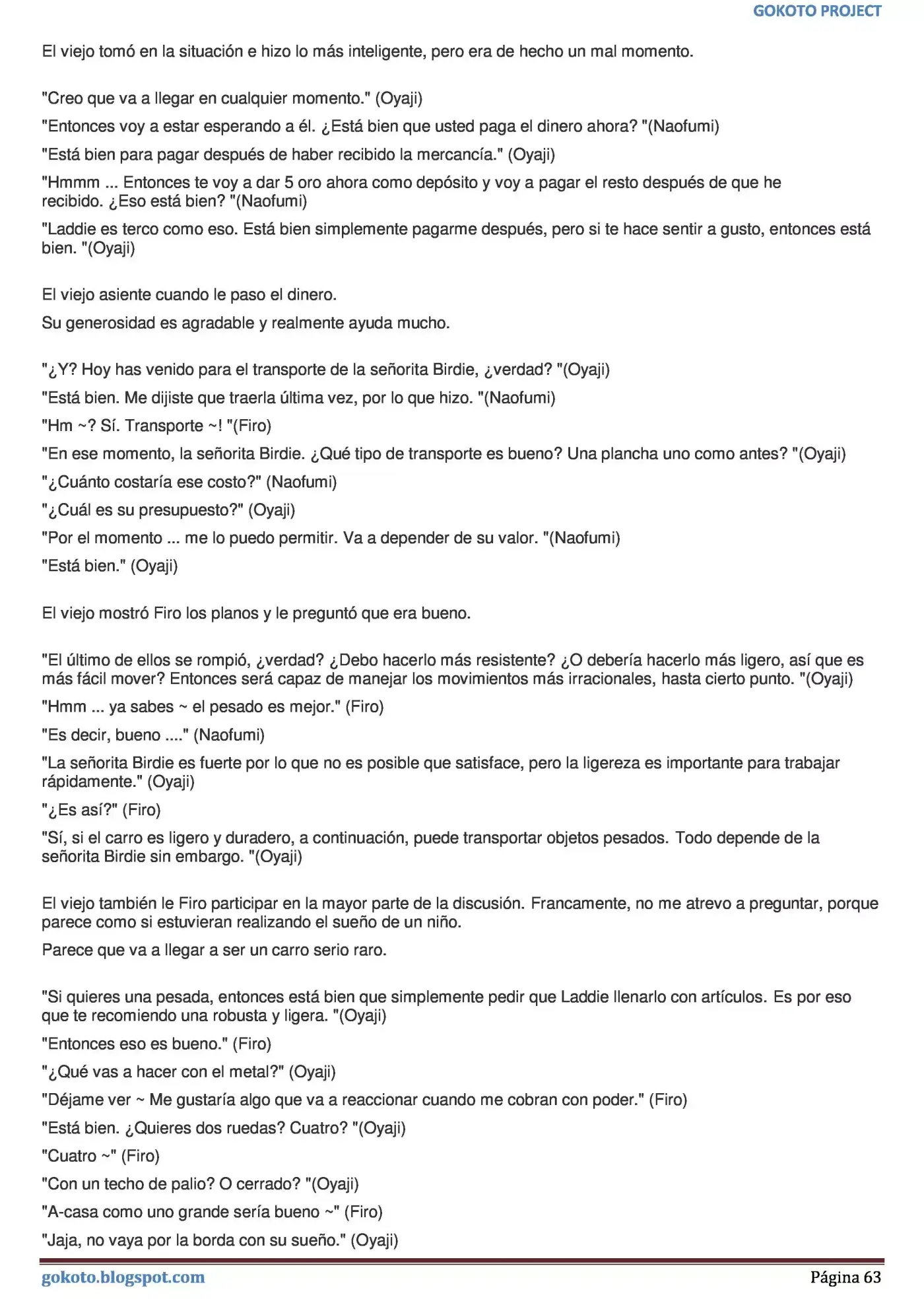 GOKOTO PROJECT

El viejo tomó en la situación e hizo lo más inteligente, pero era de hecho un mal momento.

"Creo que va a llegar en cualquier momento." (Oyaji)

"Entonces voy a estar esperando a él. ¿Está bien que usted paga el dinero ahora? "(Naofumi)

"Está bien para pagar después de haber recibido la mercancía." (Oyaji)

"Hmmm ... Entonces te voy a dar 5 oro ahora como depósito y voy a pagar el resto después de que he recibido. ¿Eso está bien? "(Naofumi)

"Laddie es terco como eso. Está bien simplemente pagarme después, pero si te hace sentir a gusto, entonces está bien. "(Oyaji)

El viejo asiente cuando le paso el dinero.

Su generosidad es agradable y realmente ayuda mucho.

"¿Y? Hoy has venido para el transporte de la señorita Birdie, ¿verdad? "(Oyaji)

"Está bien. Me dijiste que traerla última vez, por lo que hizo. "(Naofumi)

"Hm ~? Sí. Transporte ~! "(Firo)

"En ese momento, la señorita Birdie. ¿Qué tipo de transporte es bueno? Una plancha uno como antes? "(Oyaji)

"¿Cuánto costaría ese costo?" (Naofumi)

"¿Cuál es su presupuesto?" (Oyaji)

"Por el momento ... me lo puedo permitir. Va a depender de su valor. "(Naofumi)

"Está bien." (Oyaji)

El viejo mostró Firo los planos y le preguntó que era bueno.

"El último de ellos se rompió, ¿verdad? ¿Debo hacerlo más resistente? ¿O debería hacerlo más ligero, así que es más fácil mover? Entonces será capaz de manejar los movimientos más irracionales, hasta cierto punto. "(Oyaji)

"Hmm ... ya sabes ~ el pesado es mejor." (Firo)

"Es decir, bueno ...." (Naofumi)

"La señorita Birdie es fuerte por lo que no es posible que satisface, pero la ligereza es importante para trabajar rápidamente." (Oyaji)

"¿Es así?" (Firo)

"Sí, si el carro es ligero y duradero, a continuación, puede transportar objetos pesados. Todo depende de la señorita Birdie sin embargo. "(Oyaji)

El viejo también le Firo participar en la mayor parte de la discusión. Francamente, no me atrevo a preguntar, porque parece como si estuvieran realizando el sueño de un niño.

Parece que va a llegar a ser un carro serio raro.

"Si quieres una pesada, entonces está bien que simplemente pedir que Laddie llenarlo con artículos. Es por eso que te recomiendo una robusta y ligera. "(Oyaji)

"Entonces eso es bueno." (Firo)

"¿Qué vas a hacer con el metal?" (Oyaji)

"Déjame ver ~ Me gustaría algo que va a reaccionar cuando me cobran con poder." (Firo)

"Está bien. ¿Quieres dos ruedas? Cuatro? "(Oyaji)

"Cuatro ~" (Firo)

"Con un techo de palio? O cerrado? "(Oyaji)

"A-casa como uno grande sería bueno ~" (Firo)

"Jaja, no vaya por la borda con su sueño." (Oyaji)

gokoto.blogspot.com

Página 63